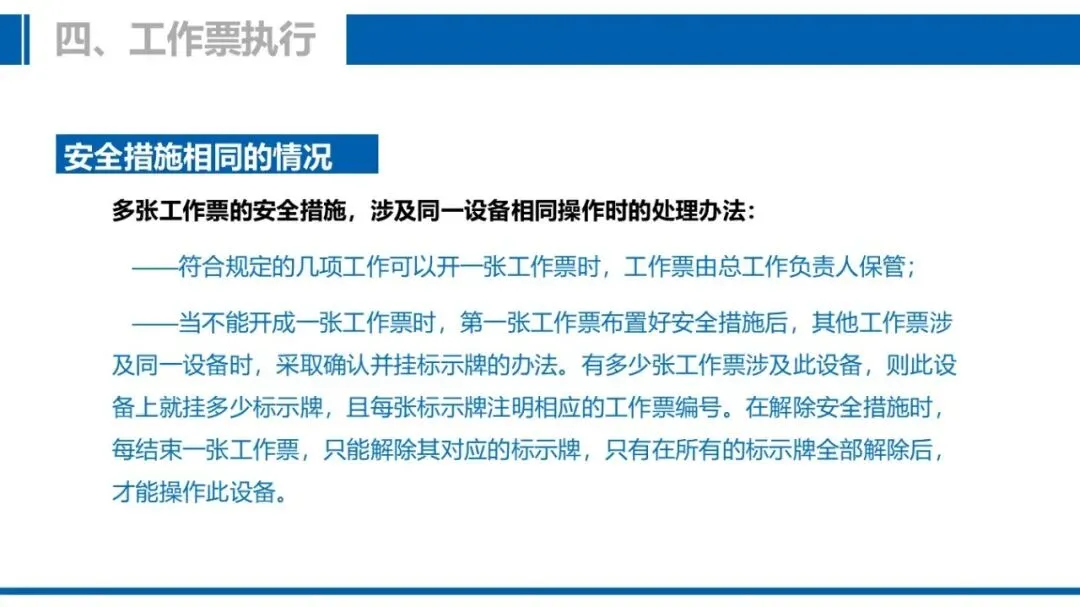 四、工作票执行

安全措施相同的情况

多张工作票的安全措施，涉及同一设备相同操作时的处理办法：

——符合规定的几项工作可以开一张工作票时，工作票由总工作负责人保管；

——当不能开成一张工作票时，第一张工作票布置好安全措施后，其他工作票涉及同一设备时，采取确认并挂标示牌的办法。有多少张工作票涉及此设备，则此设备上就挂多少标示牌，且每张标示牌注明相应的工作票编号。在解除安全措施时，每结束一张工作票，只能解除其对应的标示牌，只有在所有的标示牌全部解除后，才能操作此设备。